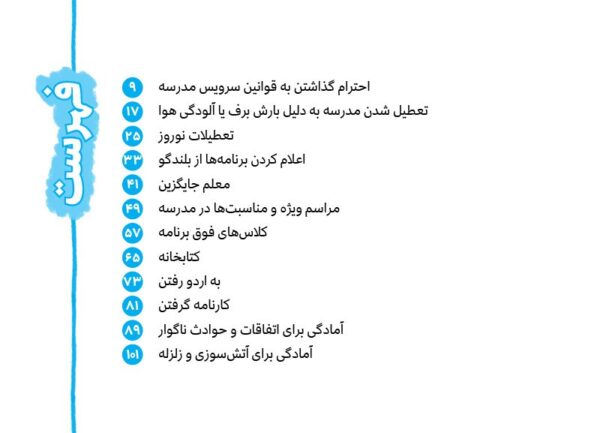 فهرست

احترام گذاشتن به قوانین سرویس مدرسه ۹
تعطیل شدن مدرسه به دلیل بارش برف یا آلودگی هوا ۱۷
تعطیلات نوروز ۲۵
اعلام کردن برنامه‌ها از بلندگو ۳۳
معلم جایگزین ۴۱
مراسم ویژه و مناسبت‌ها در مدرسه ۴۹
کلاس‌های فوق برنامه ۵۷
کتابخانه ۶۵
به اردو رفتن ۷۳
کارنامه گرفتن ۸۱
آمادگی برای اتفاقات و حوادث ناگوار ۸۹
آمادگی برای آتش‌سوزی و زلزله ۱۰۱